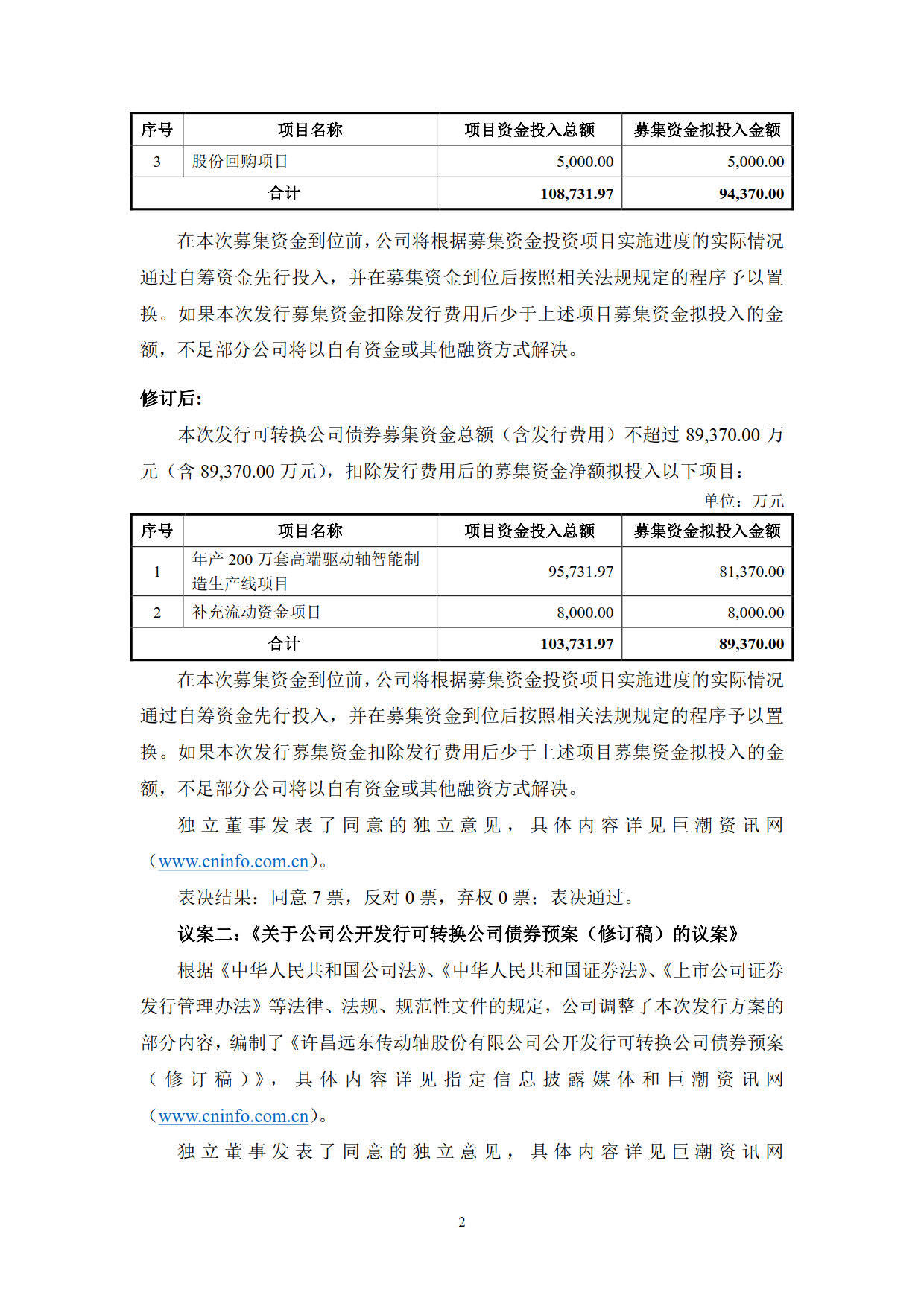 | 序号 | 项目名称 | 项目资金投入总额 | 募集资金拟投入金额 |
|---|---|---|---|
| 3 | 股份回购项目 | 5,000.00 | 5,000.00 |
| 合计 | | 108,731.97 | 94,370.00 |

在本次募集资金到位前，公司将根据募集资金投资项目实施进度的实际情况通过自筹资金先行投入，并在募集资金到位后按照相关法规规定的程序予以置换。如果本次发行募集资金扣除发行费用后少于上述项目募集资金拟投入的金额，不足部分公司将以自有资金或其他融资方式解决。

修订后:

本次发行可转换公司债券募集资金总额（含发行费用）不超过 89,370.00 万元（含 89,370.00 万元），扣除发行费用后的募集资金净额拟投入以下项目：

单位：万元

| 序号 | 项目名称 | 项目资金投入总额 | 募集资金拟投入金额 |
|---|---|---|---|
| 1 | 年产 200 万套高端驱动轴智能制造生产线项目 | 95,731.97 | 81,370.00 |
| 2 | 补充流动资金项目 | 8,000.00 | 8,000.00 |
| 合计 | | 103,731.97 | 89,370.00 |

在本次募集资金到位前，公司将根据募集资金投资项目实施进度的实际情况通过自筹资金先行投入，并在募集资金到位后按照相关法规规定的程序予以置换。如果本次发行募集资金扣除发行费用后少于上述项目募集资金拟投入的金额，不足部分公司将以自有资金或其他融资方式解决。

独立董事发表了同意的独立意见，具体内容详见巨潮资讯网（www.cninfo.com.cn）。

表决结果：同意 7 票，反对 0 票，弃权 0 票；表决通过。

议案二：《关于公司公开发行可转换公司债券预案（修订稿）的议案》

根据《中华人民共和国公司法》、《中华人民共和国证券法》、《上市公司证券发行管理办法》等法律、法规、规范性文件的规定，公司调整了本次发行方案的部分内容，编制了《许昌远东传动轴股份有限公司公开发行可转换公司债券预案（修订稿）》，具体内容详见指定信息披露媒体和巨潮资讯网（www.cninfo.com.cn）。

独立董事发表了同意的独立意见，具体内容详见巨潮资讯网

2